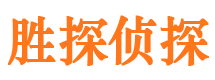 胜探侦探